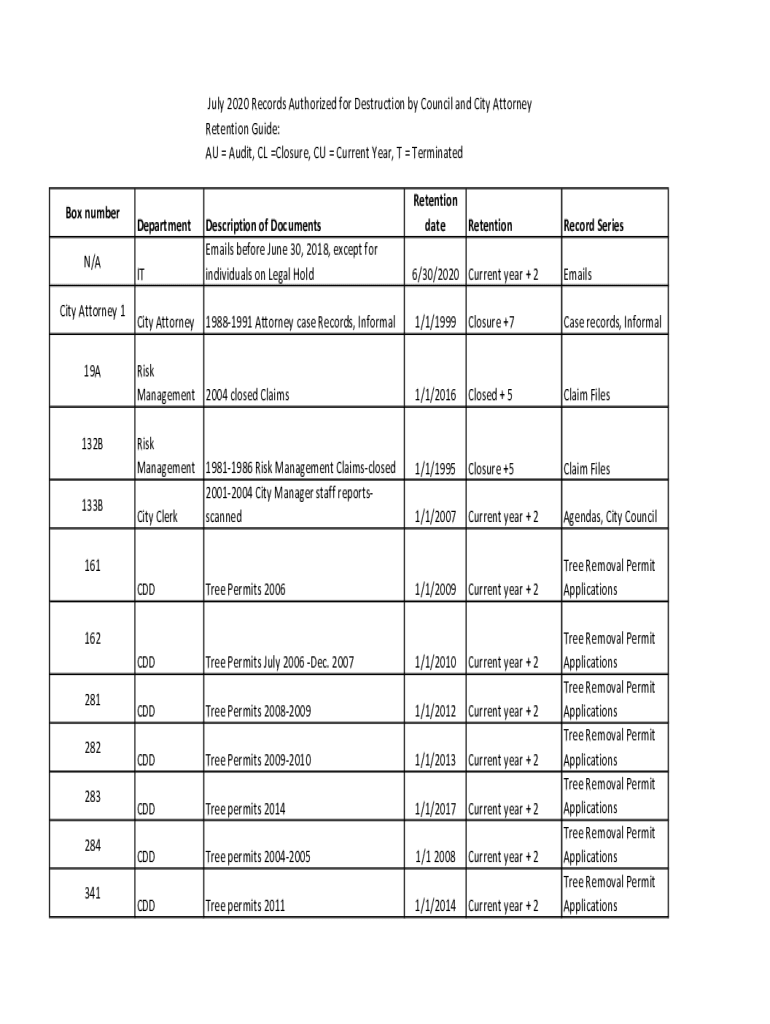 July 2020 Records Authorized for Destruction by Council and City Attorney
Retention Guide:
AU = Audit, CL =Closure, CU = Current Year, T = Terminated

| Box number | Department | Description of Documents | Retention date | Retention | Record Series |
|---|---|---|---|---|---|
| N/A | IT | Emails before June 30, 2018, except for individuals on Legal Hold | 6/30/2020 | Current year + 2 | Emails |
| City Attorney 1 | City Attorney | 1988-1991 Attorney case Records, Informal | 1/1/1999 | Closure +7 | Case records, Informal |
| 19A | Risk Management | 2004 closed Claims | 1/1/2016 | Closed + 5 | Claim Files |
| 132B | Risk Management | 1981-1986 Risk Management Claims-closed | 1/1/1995 | Closure +5 | Claim Files |
| 133B | City Clerk | 2001-2004 City Manager staff reports-scanned | 1/1/2007 | Current year + 2 | Agendas, City Council |
| 161 | CDD | Tree Permits 2006 | 1/1/2009 | Current year + 2 | Tree Removal Permit Applications |
| 162 | CDD | Tree Permits July 2006 -Dec. 2007 | 1/1/2010 | Current year + 2 | Tree Removal Permit Applications |
| 281 | CDD | Tree Permits 2008-2009 | 1/1/2012 | Current year + 2 | Tree Removal Permit Applications |
| 282 | CDD | Tree Permits 2009-2010 | 1/1/2013 | Current year + 2 | Tree Removal Permit Applications |
| 283 | CDD | Tree permits 2014 | 1/1/2017 | Current year + 2 | Tree Removal Permit Applications |
| 284 | CDD | Tree permits 2004-2005 | 1/1 2008 | Current year + 2 | Tree Removal Permit Applications |
| 341 | CDD | Tree permits 2011 | 1/1/2014 | Current year + 2 | Tree Removal Permit Applications |